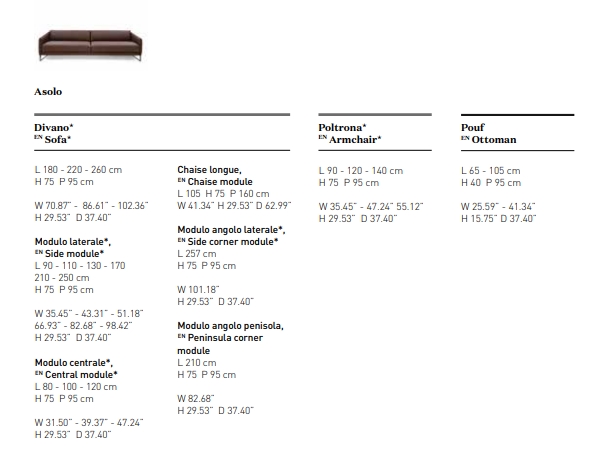 Asolo

Divano*
EN Sofa*

L 180 - 220 - 260 cm
H 75 P 95 cm

W 70.87" - 86.61" - 102.36"
H 29.53" D 37.40"

Modulo laterale*,
EN Side module*
L 90 - 110 - 130 - 170
210 - 250 cm
H 75 P 95 cm

W 35.45" - 43.31" - 51.18"
66.93" - 82.68" - 98.42"
H 29.53" D 37.40"

Modulo centrale*,
EN Central module*
L 80 - 100 - 120 cm
H 75 P 95 cm

W 31.50" - 39.37" - 47.24"
H 29.53" D 37.40"

Chaise longue,
EN Chaise module
L 105 H 75 P 160 cm
W 41.34" H 29.53" D 62.99"

Modulo angolo laterale*,
EN Side corner module*
L 257 cm
H 75 P 95 cm

W 101.18"
H 29.53" D 37.40"

Modulo angolo penisola,
EN Peninsula corner module
L 210 cm
H 75 P 95 cm

W 82.68"
H 29.53" D 37.40"

Poltrona*
EN Armchair*

L 90 - 120 - 140 cm
H 75 P 95 cm

W 35.45" - 47.24" 55.12"
H 29.53" D 37.40"

Pouf
EN Ottoman

L 65 - 105 cm
H 40 P 95 cm

W 25.59" - 41.34"
H 15.75" D 37.40"